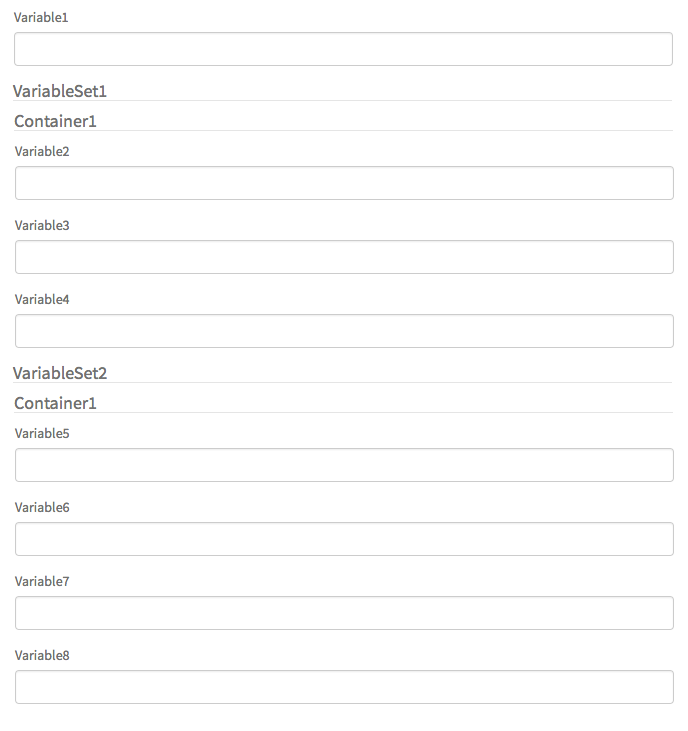 Variable1

VariableSet1

Container1

Variable2

Variable3

Variable4

VariableSet2

Container1

Variable5

Variable6

Variable7

Variable8